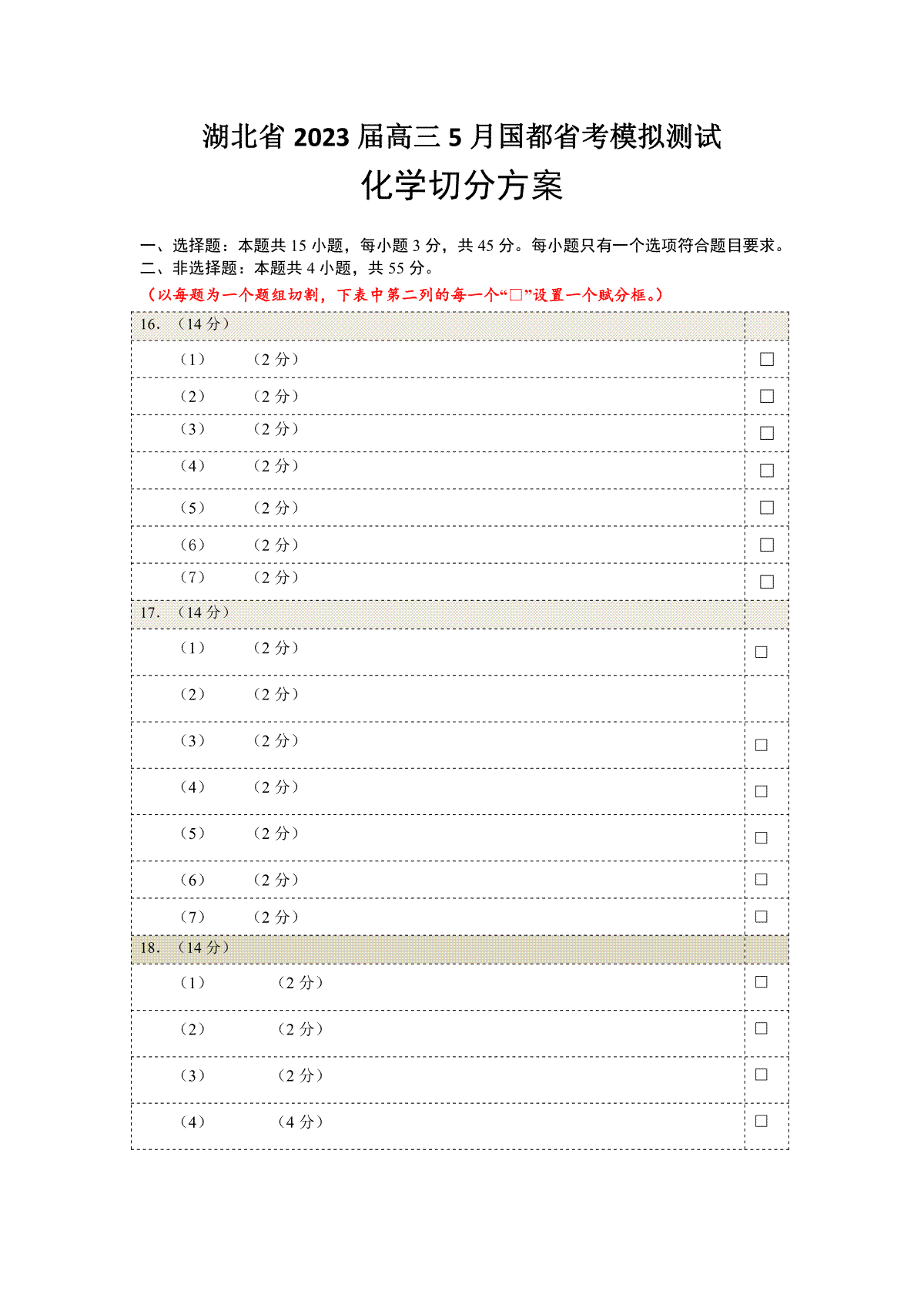 湖北省 2023 届高三 5 月国都省考模拟测试

化学切分方案

一、选择题：本题共 15 小题，每小题 3 分，共 45 分。每小题只有一个选项符合题目要求。
二、非选择题：本题共 4 小题，共 55 分。

（以每题为一个题组切割，下表中第二列的每一个“□”设置一个赋分框。）

| 16. （14 分） | |
|---|---|
| （1） （2 分） | □ |
| （2） （2 分） | □ |
| （3） （2 分） | □ |
| （4） （2 分） | □ |
| （5） （2 分） | □ |
| （6） （2 分） | □ |
| （7） （2 分） | □ |
| 17. （14 分） | |
| （1） （2 分） | □ |
| （2） （2 分） | |
| （3） （2 分） | □ |
| （4） （2 分） | □ |
| （5） （2 分） | □ |
| （6） （2 分） | □ |
| （7） （2 分） | □ |
| 18. （14 分） | |
| （1） （2 分） | □ |
| （2） （2 分） | □ |
| （3） （2 分） | □ |
| （4） （4 分） | □ |